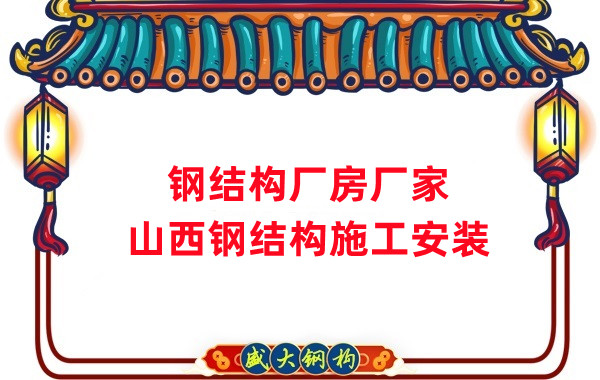 钢结构厂房厂家
山西钢结构施工安装

盛大钢构